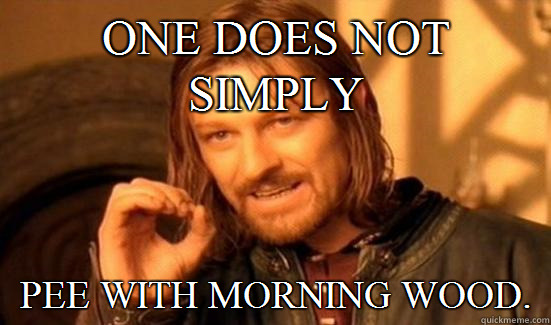 ONE DOES NOT SIMPLY

PEE WITH MORNING WOOD.

quickmeme.com